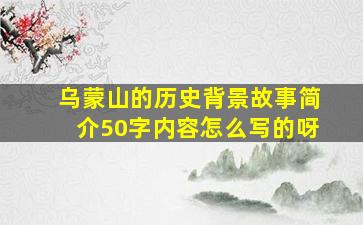 乌蒙山的历史背景故事简介50字内容怎么写的呀